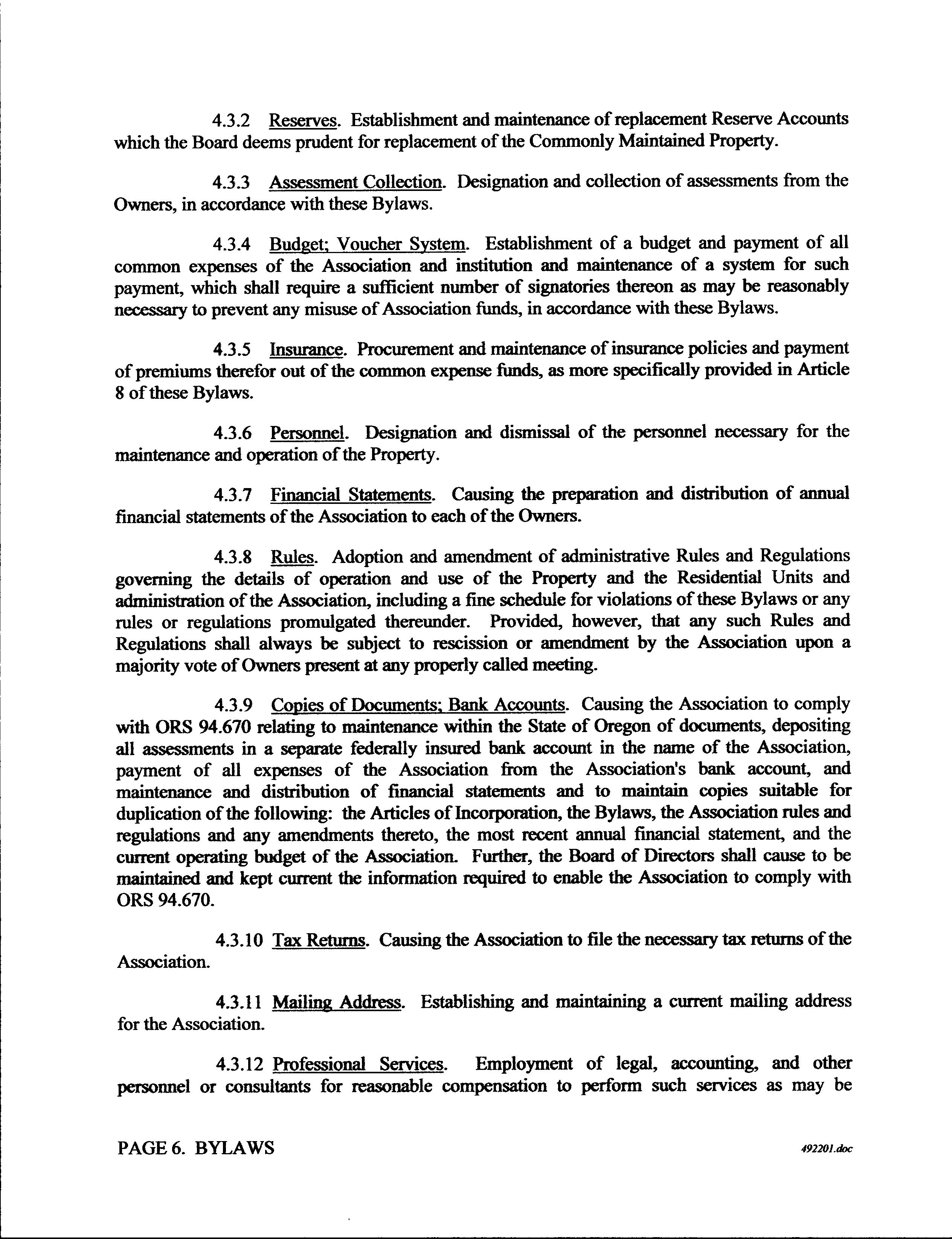 4.3.2 Reserves. Establishment and maintenance of replacement Reserve Accounts which the Board deems prudent for replacement of the Commonly Maintained Property.

4.3.3 Assessment Collection. Designation and collection of assessments from the Owners, in accordance with these Bylaws.

4.3.4 Budget; Voucher System. Establishment of a budget and payment of all common expenses of the Association and institution and maintenance of a system for such payment, which shall require a sufficient number of signatories thereon as may be reasonably necessary to prevent any misuse of Association funds, in accordance with these Bylaws.

4.3.5 Insurance. Procurement and maintenance of insurance policies and payment of premiums therefor out of the common expense funds, as more specifically provided in Article 8 of these Bylaws.

4.3.6 Personnel. Designation and dismissal of the personnel necessary for the maintenance and operation of the Property.

4.3.7 Financial Statements. Causing the preparation and distribution of annual financial statements of the Association to each of the Owners.

4.3.8 Rules. Adoption and amendment of administrative Rules and Regulations governing the details of operation and use of the Property and the Residential Units and administration of the Association, including a fine schedule for violations of these Bylaws or any rules or regulations promulgated thereunder. Provided, however, that any such Rules and Regulations shall always be subject to rescission or amendment by the Association upon a majority vote of Owners present at any properly called meeting.

4.3.9 Copies of Documents; Bank Accounts. Causing the Association to comply with ORS 94.670 relating to maintenance within the State of Oregon of documents, depositing all assessments in a separate federally insured bank account in the name of the Association, payment of all expenses of the Association from the Association's bank account, and maintenance and distribution of financial statements and to maintain copies suitable for duplication of the following: the Articles of Incorporation, the Bylaws, the Association rules and regulations and any amendments thereto, the most recent annual financial statement, and the current operating budget of the Association. Further, the Board of Directors shall cause to be maintained and kept current the information required to enable the Association to comply with ORS 94.670.

4.3.10 Tax Returns. Causing the Association to file the necessary tax returns of the Association.

4.3.11 Mailing Address. Establishing and maintaining a current mailing address for the Association.

4.3.12 Professional Services. Employment of legal, accounting, and other personnel or consultants for reasonable compensation to perform such services as may be

PAGE 6. BYLAWS

492201.doc